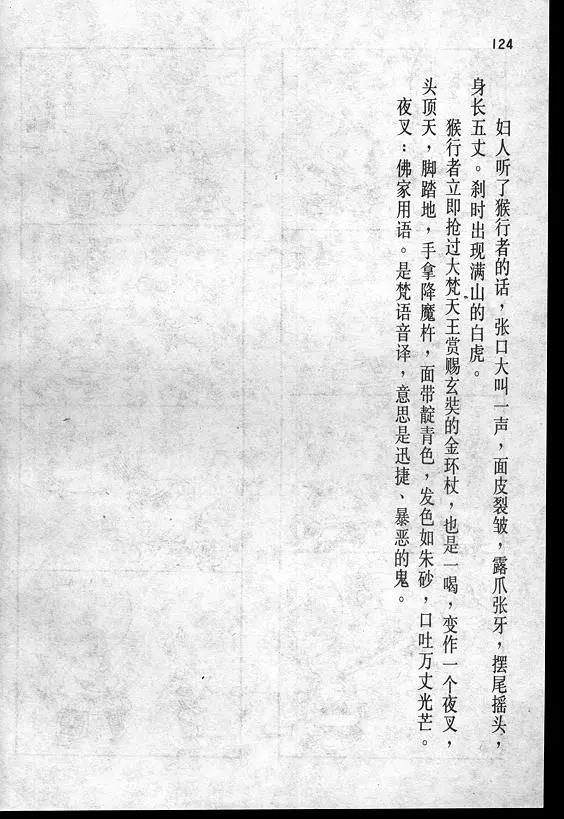 124

妇人听了猴行者的话，张口大叫一声，面皮裂皱，露爪张牙，摆尾摇头，身长五丈。刹时出现满山的白虎。

猴行者立即抢过大梵天王赏赐玄奘的金环杖，也是一喝，变作一个夜叉，头顶天，脚踏地，手拿降魔杵，面带靛青色，发色如朱砂，口吐万丈光芒。

夜叉：佛家用语。是梵语音译，意思是迅捷、暴恶的鬼。